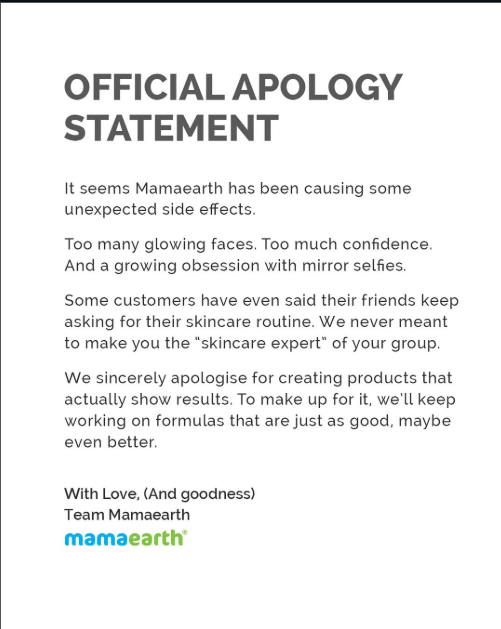 OFFICIAL APOLOGY STATEMENT

It seems Mamaearth has been causing some unexpected side effects.

Too many glowing faces. Too much confidence. And a growing obsession with mirror selfies.

Some customers have even said their friends keep asking for their skincare routine. We never meant to make you the "skincare expert" of your group.

We sincerely apologise for creating products that actually show results. To make up for it, we'll keep working on formulas that are just as good, maybe even better.

With Love, (And goodness)
Team Mamaearth
mamaearth®